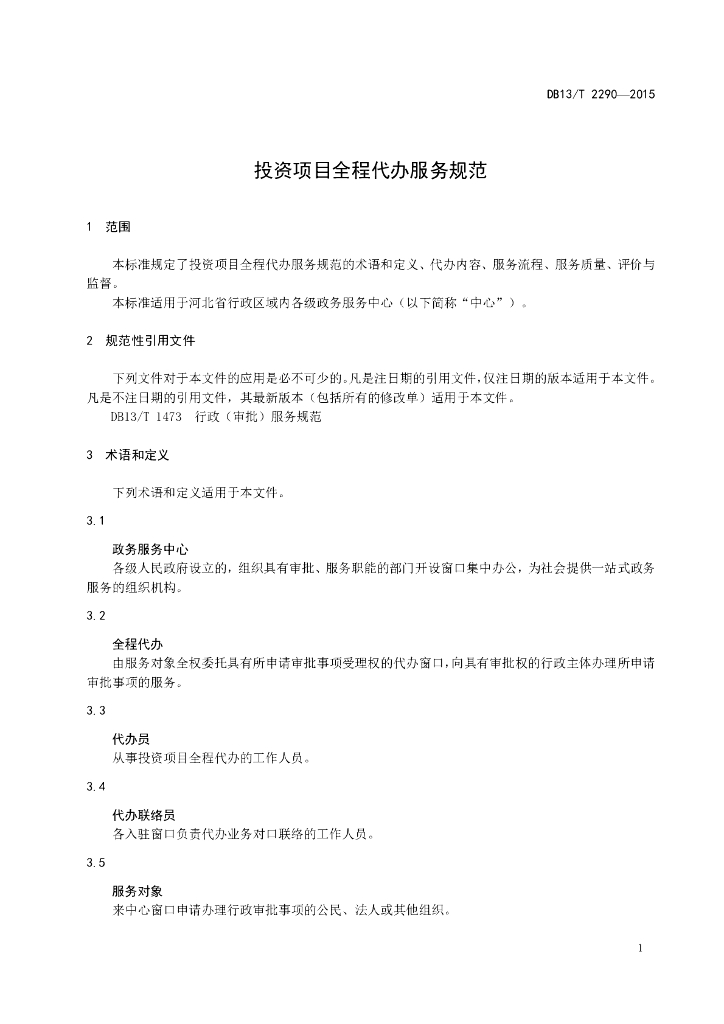 DB13/T 2290—2015

投资项目全程代办服务规范

1 范围

本标准规定了投资项目全程代办服务规范的术语和定义、代办内容、服务流程、服务质量、评价与监督。

本标准适用于河北省行政区域内各级政务服务中心（以下简称“中心”）。

2 规范性引用文件

下列文件对于本文件的应用是必不可少的。凡是注日期的引用文件，仅注日期的版本适用于本文件。凡是不注日期的引用文件，其最新版本（包括所有的修改单）适用于本文件。

DB13/T 1473 行政（审批）服务规范

3 术语和定义

下列术语和定义适用于本文件。

3.1

政务服务中心

各级人民政府设立的，组织具有审批、服务职能的部门开设窗口集中办公，为社会提供一站式政务服务的组织机构。

3.2

全程代办

由服务对象全权委托具有所申请审批事项受理权的代办窗口，向具有审批权的行政主体办理所申请审批事项的服务。

3.3

代办员

从事投资项目全程代办的工作人员。

3.4

代办联络员

各入驻窗口负责代办业务对口联络的工作人员。

3.5

服务对象

来中心窗口申请办理行政审批事项的公民、法人或其他组织。

1